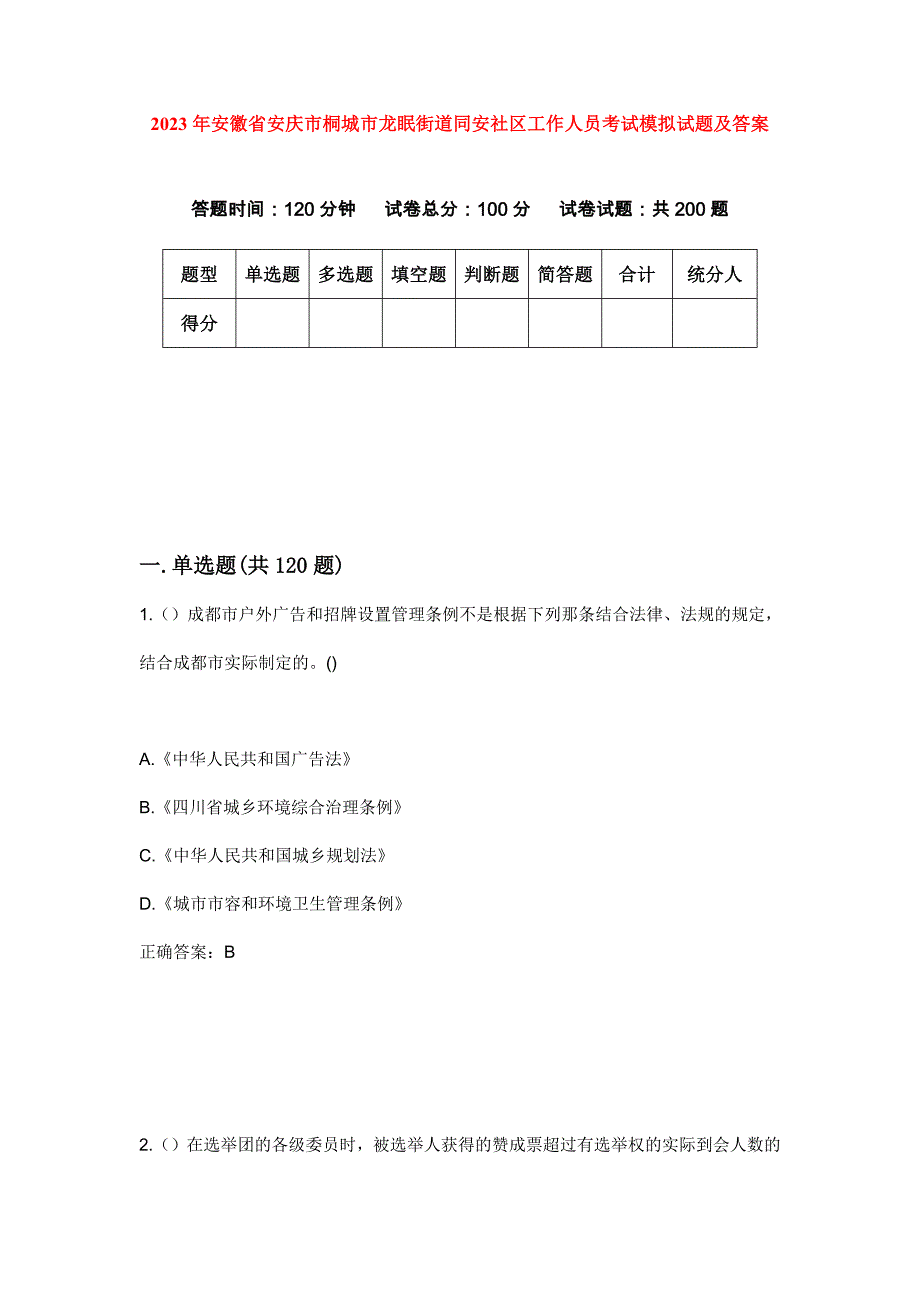 2023年安徽省安庆市桐城市龙眠街道同安社区工作人员考试模拟试题及答案

答题时间：120分钟　　试卷总分：100分　　试卷试题：共200题

| 题型 | 单选题 | 多选题 | 填空题 | 判断题 | 简答题 | 合计 | 统分人 |
|---|---|---|---|---|---|---|---|
| 得分 | | | | | | | |

一.单选题(共120题)

1.（）成都市户外广告和招牌设置管理条例不是根据下列那条结合法律、法规的规定，结合成都市实际制定的。()

A.《中华人民共和国广告法》

B.《四川省城乡环境综合治理条例》

C.《中华人民共和国城乡规划法》

D.《城市市容和环境卫生管理条例》

正确答案：B

2.（）在选举团的各级委员时，被选举人获得的赞成票超过有选举权的实际到会人数的